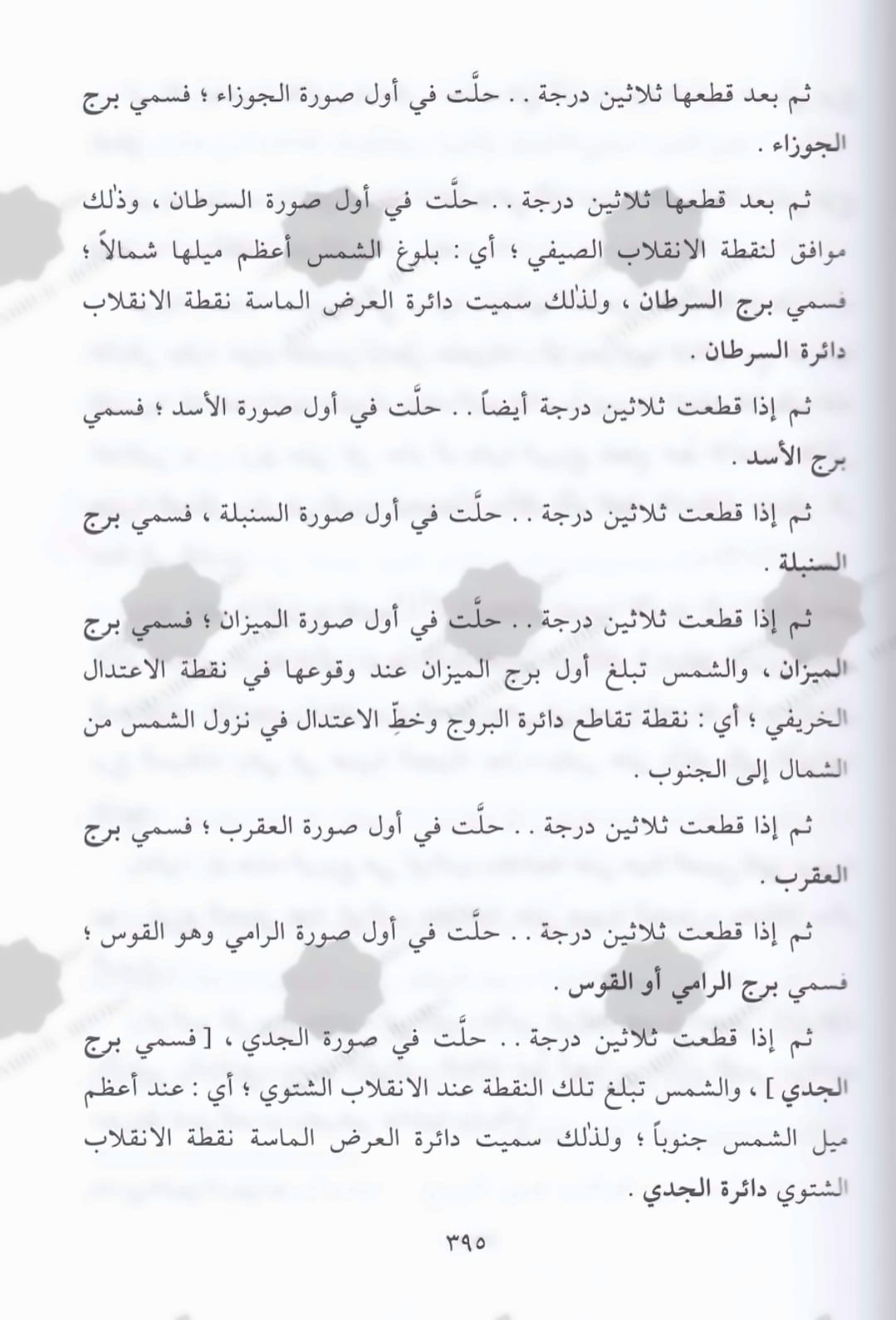 ثم بعد قطعها ثلاثين درجة . . حلَّت في أول صورة الجوزاء ؛ فسمي برج الجوزاء .

ثم بعد قطعها ثلاثين درجة . . حلَّت في أول صورة السرطان ، وذٰلك موافق لنقطة الانقلاب الصيفي ؛ أي : بلوغ الشمس أعظم ميلها شمالاً ؛ فسمي برج السرطان ، ولذٰلك سميت دائرة العرض الماسة نقطة الانقلاب دائرة السرطان .

ثم إذا قطعت ثلاثين درجة أيضاً . . حلَّت في أول صورة الأسد ؛ فسمي برج الأسد .

ثم إذا قطعت ثلاثين درجة . . حلَّت في أول صورة السنبلة ، فسمي برج السنبلة .

ثم إذا قطعت ثلاثين درجة . . حلَّت في أول صورة الميزان ؛ فسمي برج الميزان ، والشمس تبلغ أول برج الميزان عند وقوعها في نقطة الاعتدال الخريفي ؛ أي : نقطة تقاطع دائرة البروج وخطِّ الاعتدال في نزول الشمس من الشمال إلى الجنوب .

ثم إذا قطعت ثلاثين درجة . . حلَّت في أول صورة العقرب ؛ فسمي برج العقرب .

ثم إذا قطعت ثلاثين درجة . . حلَّت في أول صورة الرامي وهو القوس ؛ فسمي برج الرامي أو القوس .

ثم إذا قطعت ثلاثين درجة . . حلَّت في صورة الجدي ، [ فسمي برج الجدي ] ، والشمس تبلغ تلك النقطة عند الانقلاب الشتوي ؛ أي : عند أعظم ميل الشمس جنوباً ؛ ولذٰلك سميت دائرة العرض الماسة نقطة الانقلاب الشتوي دائرة الجدي .

٣٩٥